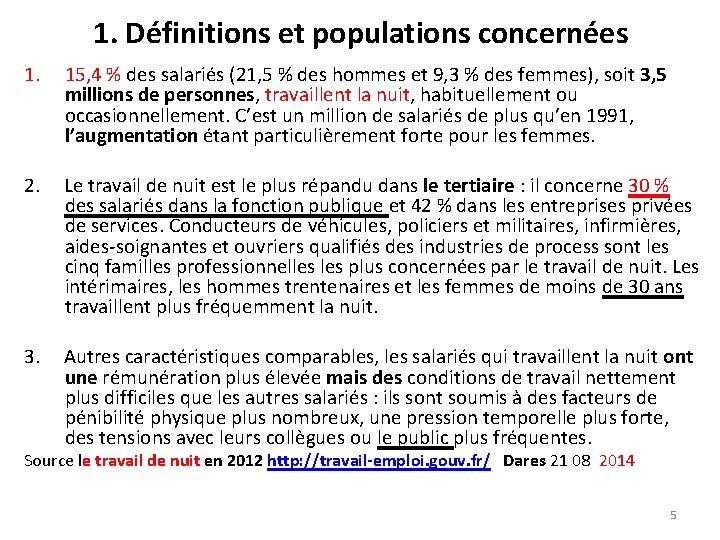 1. Définitions et populations concernées

1. 15,4 % des salariés (21,5 % des hommes et 9,3 % des femmes), soit 3,5 millions de personnes, travaillent la nuit, habituellement ou occasionnellement. C'est un million de salariés de plus qu'en 1991, l'augmentation étant particulièrement forte pour les femmes.

2. Le travail de nuit est le plus répandu dans le tertiaire : il concerne 30 % des salariés dans la fonction publique et 42 % dans les entreprises privées de services. Conducteurs de véhicules, policiers et militaires, infirmières, aides-soignantes et ouvriers qualifiés des industries de process sont les cinq familles professionnelles les plus concernées par le travail de nuit. Les intérimaires, les hommes trentenaires et les femmes de moins de 30 ans travaillent plus fréquemment la nuit.

3. Autres caractéristiques comparables, les salariés qui travaillent la nuit ont une rémunération plus élevée mais des conditions de travail nettement plus difficiles que les autres salariés : ils sont soumis à des facteurs de pénibilité physique plus nombreux, une pression temporelle plus forte, des tensions avec leurs collègues ou le public plus fréquentes.

Source le travail de nuit en 2012 http://travail-emploi.gouv.fr/ Dares 21 08 2014

5